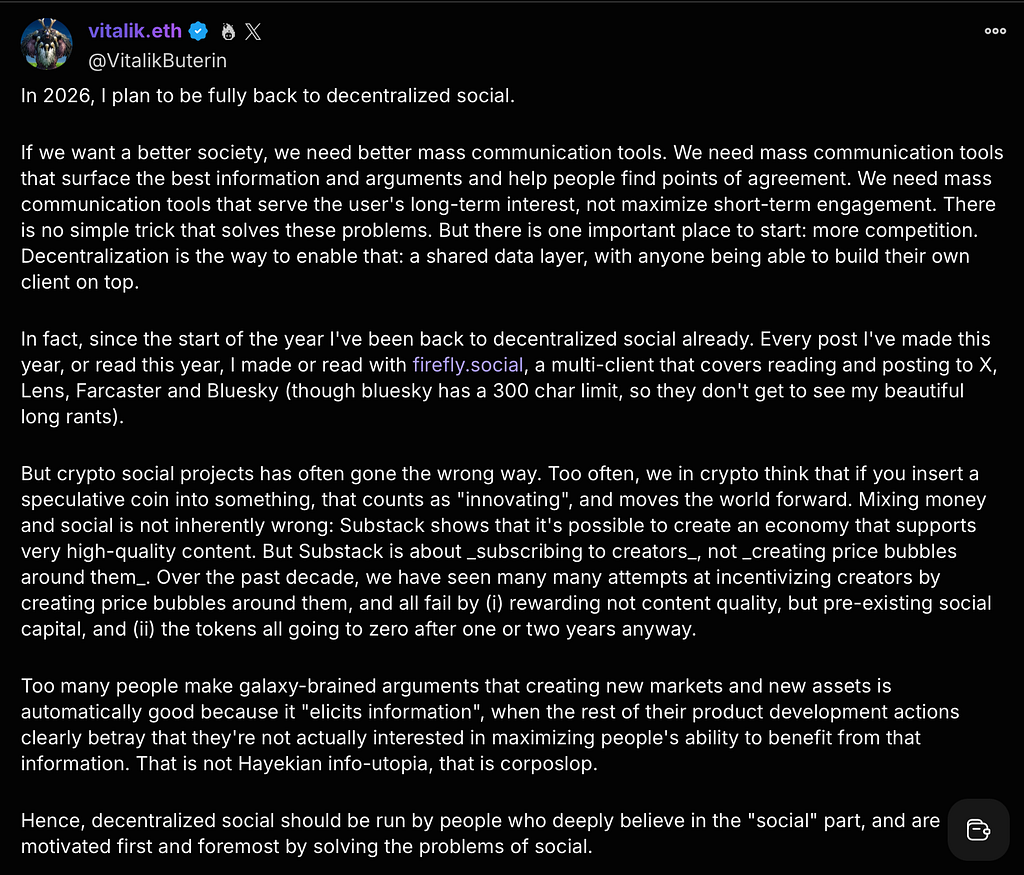 vitalik.eth
@VitalikButerin

In 2026, I plan to be fully back to decentralized social.

If we want a better society, we need better mass communication tools. We need mass communication tools that surface the best information and arguments and help people find points of agreement. We need mass communication tools that serve the user's long-term interest, not maximize short-term engagement. There is no simple trick that solves these problems. But there is one important place to start: more competition. Decentralization is the way to enable that: a shared data layer, with anyone being able to build their own client on top.

In fact, since the start of the year I've been back to decentralized social already. Every post I've made this year, or read this year, I made or read with firefly.social, a multi-client that covers reading and posting to X, Lens, Farcaster and Bluesky (though bluesky has a 300 char limit, so they don't get to see my beautiful long rants).

But crypto social projects has often gone the wrong way. Too often, we in crypto think that if you insert a speculative coin into something, that counts as "innovating", and moves the world forward. Mixing money and social is not inherently wrong: Substack shows that it's possible to create an economy that supports very high-quality content. But Substack is about _subscribing to creators_, not _creating price bubbles around them_. Over the past decade, we have seen many many attempts at incentivizing creators by creating price bubbles around them, and all fail by (i) rewarding not content quality, but pre-existing social capital, and (ii) the tokens all going to zero after one or two years anyway.

Too many people make galaxy-brained arguments that creating new markets and new assets is automatically good because it "elicits information", when the rest of their product development actions clearly betray that they're not actually interested in maximizing people's ability to benefit from that information. That is not Hayekian info-utopia, that is corposlop.

Hence, decentralized social should be run by people who deeply believe in the "social" part, and are motivated first and foremost by solving the problems of social.